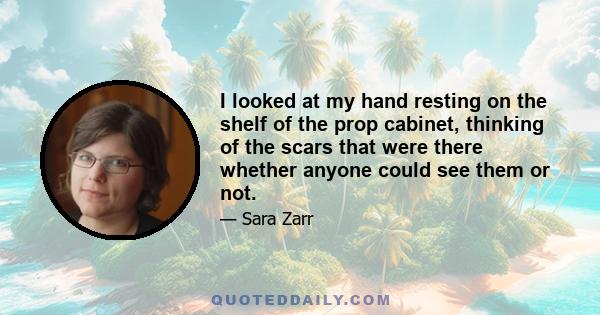 I looked at my hand resting on the shelf of the prop cabinet, thinking of the scars that were there whether anyone could see them or not.

— Sara Zarr

QUOTEDDAILY.COM